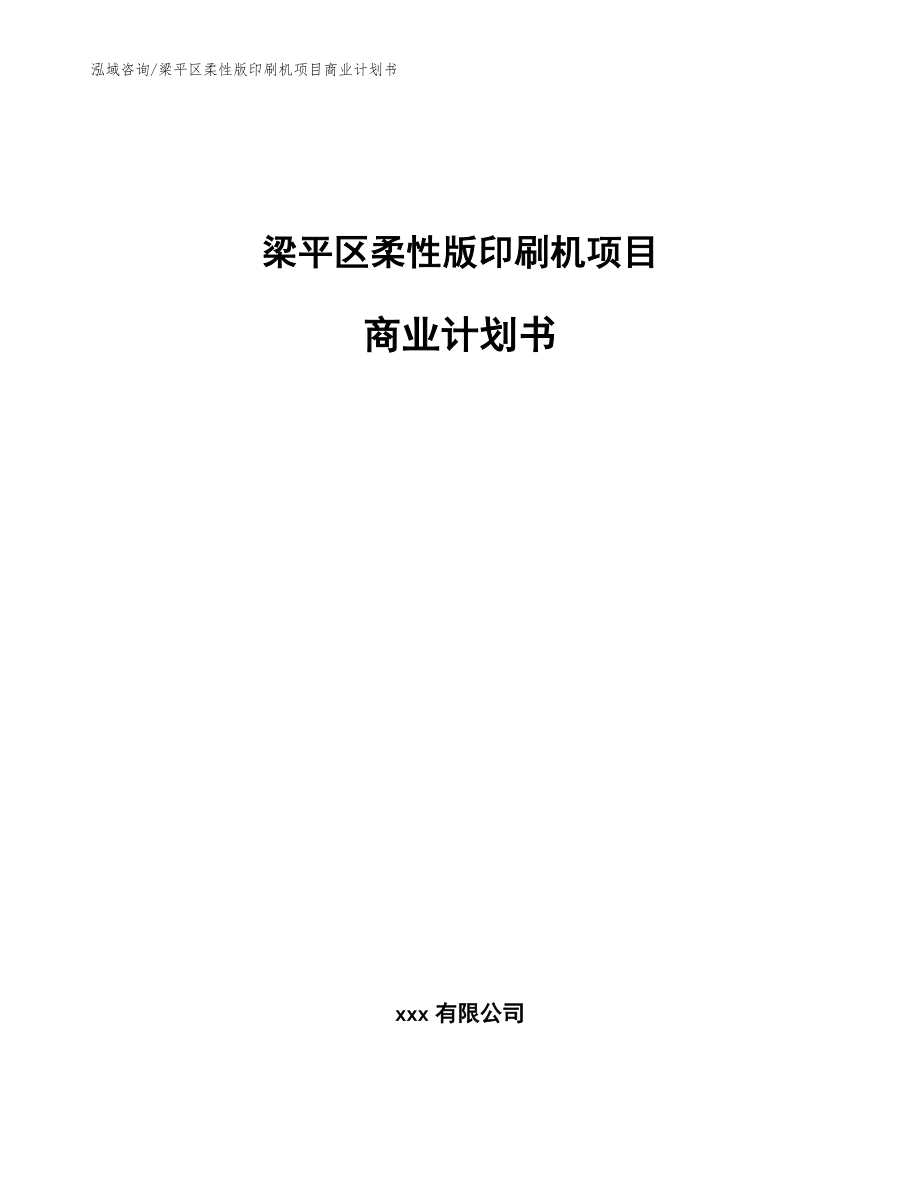 泓域咨询/梁平区柔性版印刷机项目商业计划书

梁平区柔性版印刷机项目

商业计划书

xxx 有限公司